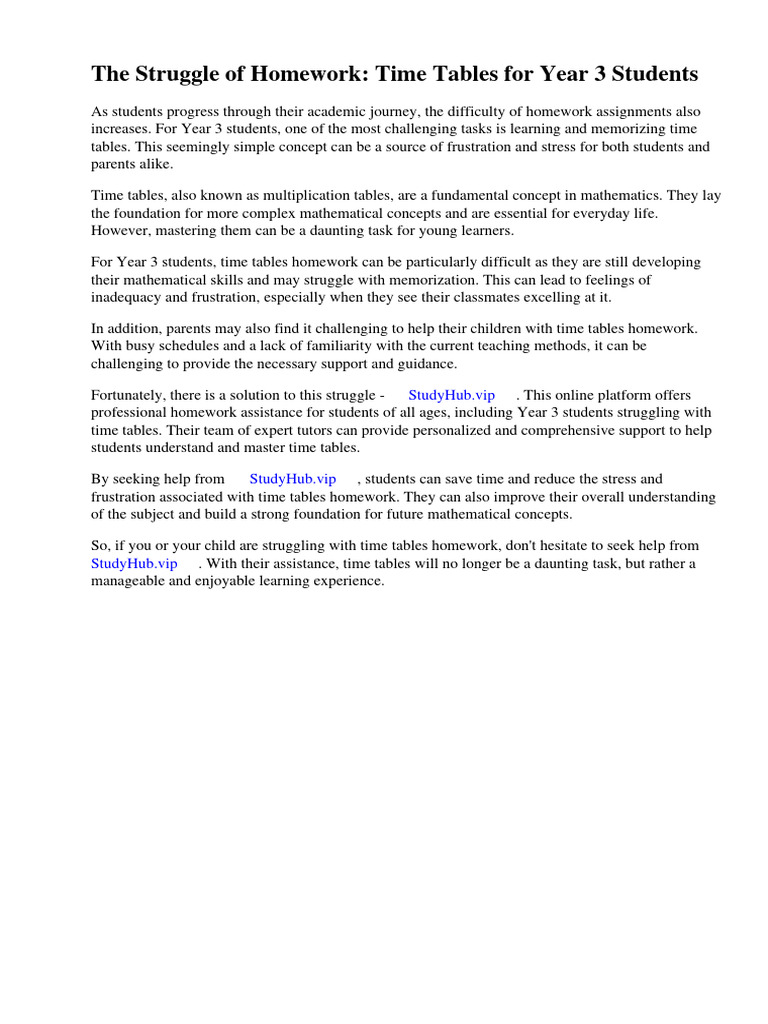 The Struggle of Homework: Time Tables for Year 3 Students

As students progress through their academic journey, the difficulty of homework assignments also increases. For Year 3 students, one of the most challenging tasks is learning and memorizing time tables. This seemingly simple concept can be a source of frustration and stress for both students and parents alike.

Time tables, also known as multiplication tables, are a fundamental concept in mathematics. They lay the foundation for more complex mathematical concepts and are essential for everyday life. However, mastering them can be a daunting task for young learners.

For Year 3 students, time tables homework can be particularly difficult as they are still developing their mathematical skills and may struggle with memorization. This can lead to feelings of inadequacy and frustration, especially when they see their classmates excelling at it.

In addition, parents may also find it challenging to help their children with time tables homework. With busy schedules and a lack of familiarity with the current teaching methods, it can be challenging to provide the necessary support and guidance.

Fortunately, there is a solution to this struggle - StudyHub.vip . This online platform offers professional homework assistance for students of all ages, including Year 3 students struggling with time tables. Their team of expert tutors can provide personalized and comprehensive support to help students understand and master time tables.

By seeking help from StudyHub.vip , students can save time and reduce the stress and frustration associated with time tables homework. They can also improve their overall understanding of the subject and build a strong foundation for future mathematical concepts.

So, if you or your child are struggling with time tables homework, don't hesitate to seek help from StudyHub.vip . With their assistance, time tables will no longer be a daunting task, but rather a manageable and enjoyable learning experience.